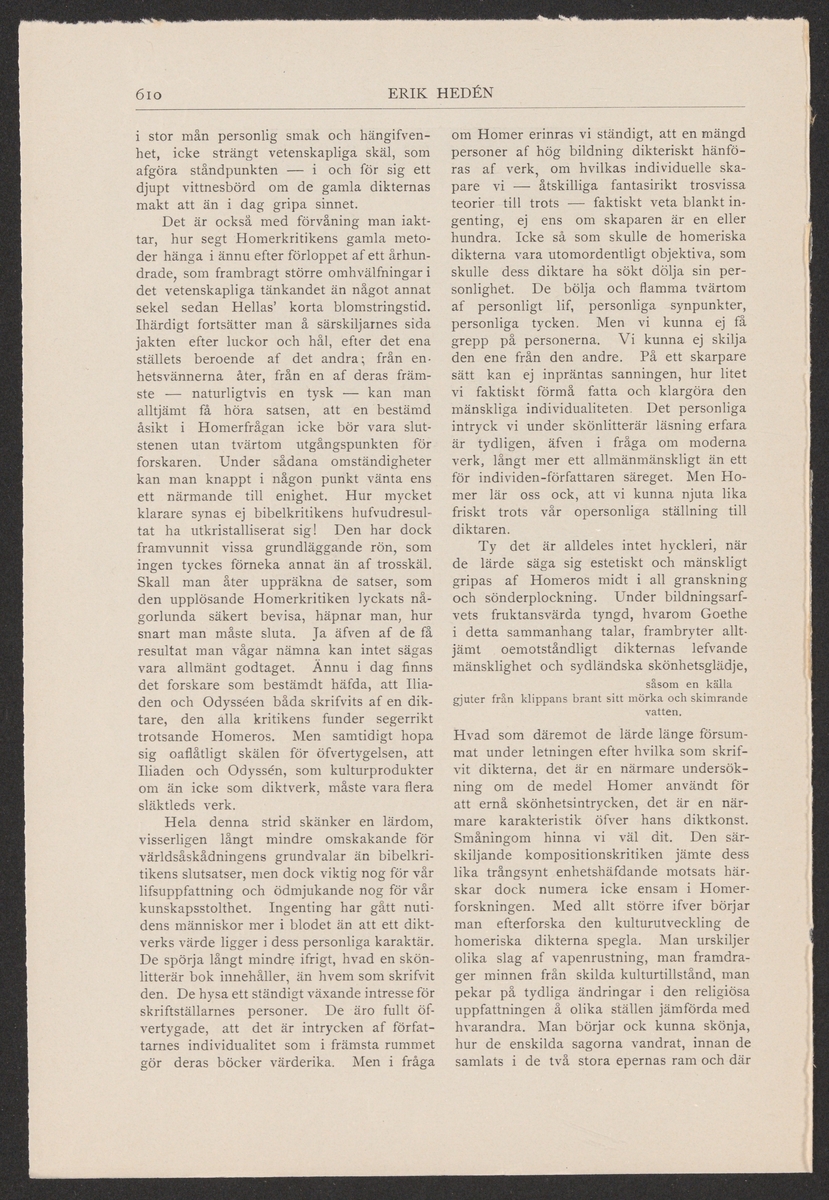 610 ERIK HEDÉN

i stor mån personlig smak och hängifvenhet, icke strängt vetenskapliga skäl, som afgöra ståndpunkten — i och för sig ett djupt vittnesbörd om de gamla dikternas makt att än i dag gripa sinnet.

Det är också med förvåning man iakttar, hur segt Homerkritikens gamla metoder hänga i ännu efter förloppet af ett århundrade, som frambragt större omhvälfningar i det vetenskapliga tänkandet än något annat sekel sedan Hellas' korta blomstringstid. Ihärdigt fortsätter man å särskiljarnes sida jakten efter luckor och hål, efter det ena ställets beroende af det andra; från enhetsvännerna åter, från en af deras främste — naturligtvis en tysk — kan man alltjämt få höra satsen, att en bestämd åsikt i Homerfrågan icke bör vara slutstenen utan tvärtom utgångspunkten för forskaren. Under sådana omständigheter kan man knappt i någon punkt vänta ens ett närmande till enighet. Hur mycket klarare synas ej bibelkritikens hufvudresultat ha utkristalliserat sig! Den har dock framvunnit vissa grundläggande rön, som ingen tyckes förneka annat än af trosskäl. Skall man åter uppräkna de satser, som den upplösande Homerkritiken lyckats någorlunda säkert bevisa, häpnar man, hur snart man måste sluta. Ja äfven af de få resultat man vågar nämna kan intet sägas vara allmänt godtaget. Ännu i dag finns det forskare som bestämdt häfda, att Iliaden och Odysséen båda skrifvits af en diktare, den alla kritikens funder segerrikt trotsande Homeros. Men samtidigt hopa sig oaflåtligt skälen för öfvertygelsen, att Iliaden och Odyssén, som kulturprodukter om än icke som diktverk, måste vara flera släktleds verk.

Hela denna strid skänker en lärdom, visserligen långt mindre omskakande för världsåskådningens grundvalar än bibelkritikens slutsatser, men dock viktig nog för vår lifsuppfattning och ödmjukande nog för vår kunskapsstolthet. Ingenting har gått nutidens människor mer i blodet än att ett diktverks värde ligger i dess personliga karaktär. De spörja långt mindre ifrigt, hvad en skönlitterär bok innehåller, än hvem som skrifvit den. De hysa ett ständigt växande intresse för skriftställarnes personer. De äro fullt öfvertygade, att det är intrycken af författarnes individualitet som i främsta rummet gör deras böcker värderika. Men i fråga om Homer erinras vi ständigt, att en mängd personer af hög bildning dikteriskt hänföras af verk, om hvilkas individuelle skapare vi — åtskilliga fantasirikt trosvissa teorier till trots — faktiskt veta blankt ingenting, ej ens om skaparen är en eller hundra. Icke så som skulle de homeriska dikterna vara utomordentligt objektiva, som skulle dess diktare ha sökt dölja sin personlighet. De bölja och flamma tvärtom af personligt lif, personliga synpunkter, personliga tycken. Men vi kunna ej få grepp på personerna. Vi kunna ej skilja den ene från den andre. På ett skarpare sätt kan ej inpräntas sanningen, hur litet vi faktiskt förmå fatta och klargöra den mänskliga individualiteten. Det personliga intryck vi under skönlitterär läsning erfara är tydligen, äfven i fråga om moderna verk, långt mer ett allmänmänskligt än ett för individen-författaren säreget. Men Homer lär oss ock, att vi kunna njuta lika friskt trots vår opersonliga ställning till diktaren.

Ty det är alldeles intet hyckleri, när de lärde säga sig estetiskt och mänskligt gripas af Homeros midt i all granskning och sönderplockning. Under bildningsarfvets fruktansvärda tyngd, hvarom Goethe i detta sammanhang talar, frambryter alltjämt oemotståndligt dikternas lefvande mänsklighet och sydländska skönhetsglädje,

såsom en källa
gjuter från klippans brant sitt mörka och skimrande vatten.

Hvad som däremot de lärde länge försummat under letningen efter hvilka som skrifvit dikterna, det är en närmare undersökning om de medel Homer användt för att ernå skönhetsintrycken, det är en närmare karakteristik öfver hans diktkonst. Småningom hinna vi väl dit. Den särskiljande kompositionskritiken jämte dess lika trångsynt enhetshäfdande motsats härskar dock numera icke ensam i Homerforskningen. Med allt större ifver börjar man efterforska den kulturutveckling de homeriska dikterna spegla. Man urskiljer olika slag af vapenrustning, man framdrager minnen från skilda kulturtillstånd, man pekar på tydliga ändringar i den religiösa uppfattningen å olika ställen jämförda med hvarandra. Man börjar ock kunna skönja, hur de enskilda sagorna vandrat, innan de samlats i de två stora epernas ram och där